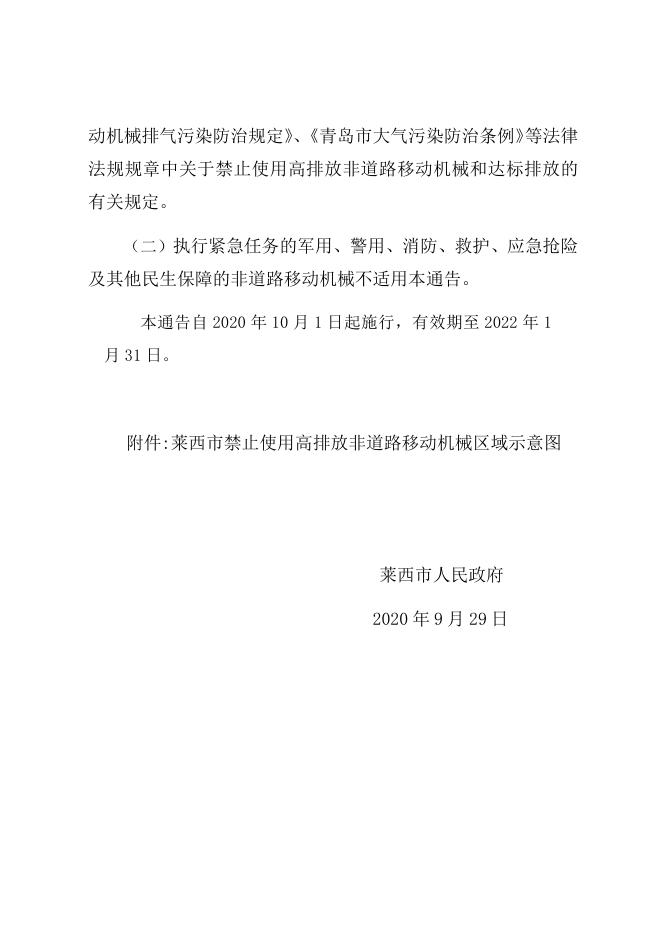 动机械排气污染防治规定》、《青岛市大气污染防治条例》等法律法规规章中关于禁止使用高排放非道路移动机械和达标排放的有关规定。

（二）执行紧急任务的军用、警用、消防、救护、应急抢险及其他民生保障的非道路移动机械不适用本通告。

本通告自 2020 年 10 月 1 日起施行，有效期至 2022 年 1 月 31 日。

附件:莱西市禁止使用高排放非道路移动机械区域示意图

莱西市人民政府

2020 年 9 月 29 日